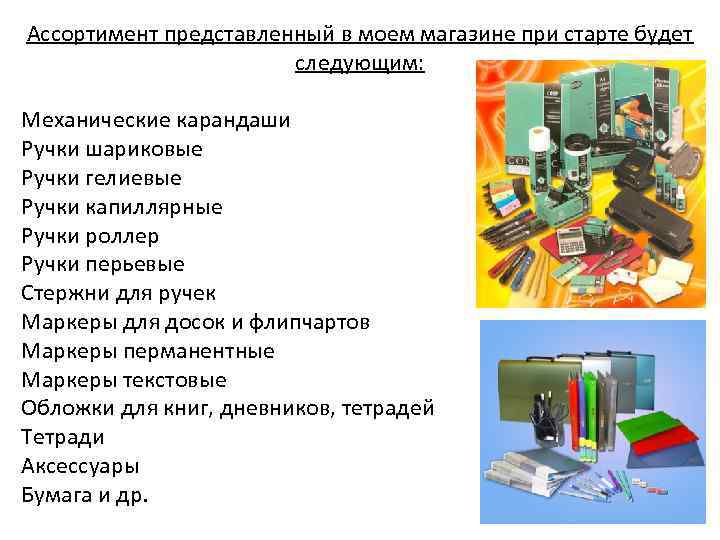 Ассортимент представленный в моем магазине при старте будет следующим:

Механические карандаши
Ручки шариковые
Ручки гелиевые
Ручки капиллярные
Ручки роллер
Ручки перьевые
Стержни для ручек
Маркеры для досок и флипчартов
Маркеры перманентные
Маркеры текстовые
Обложки для книг, дневников, тетрадей
Тетради
Аксессуары
Бумага и др.